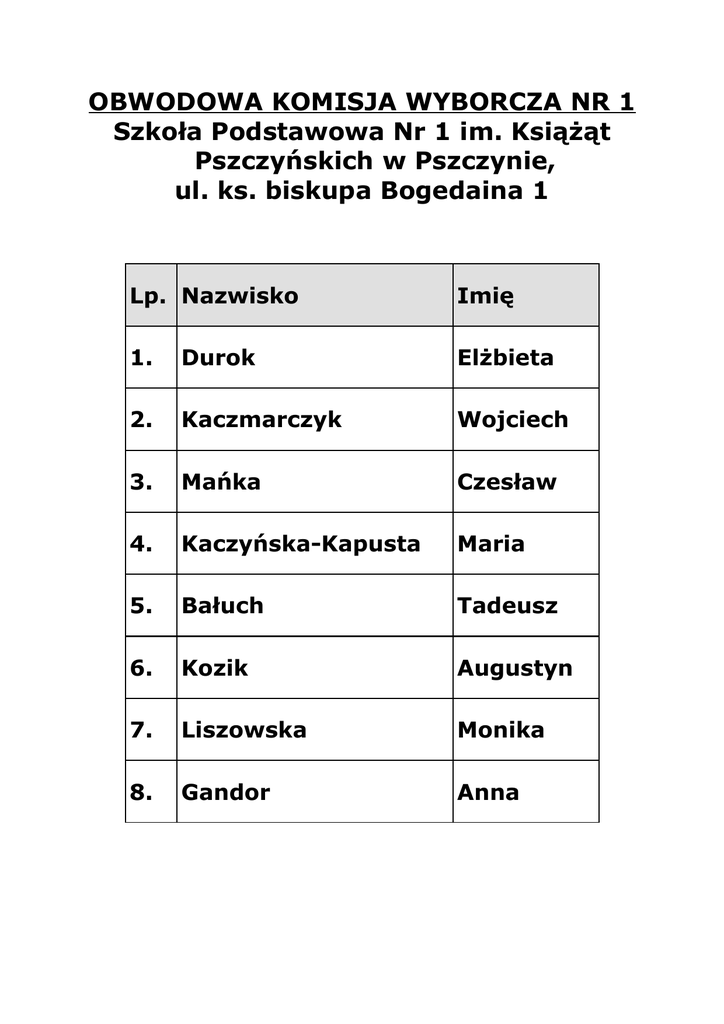 OBWODOWA KOMISJA WYBORCZA NR 1
Szkoła Podstawowa Nr 1 im. Książąt Pszczyńskich w Pszczynie, ul. ks. biskupa Bogedaina 1

| Lp. | Nazwisko | Imię |
|---|---|---|
| 1. | Durok | Elżbieta |
| 2. | Kaczmarczyk | Wojciech |
| 3. | Mańka | Czesław |
| 4. | Kaczyńska-Kapusta | Maria |
| 5. | Bałuch | Tadeusz |
| 6. | Kozik | Augustyn |
| 7. | Liszowska | Monika |
| 8. | Gandor | Anna |